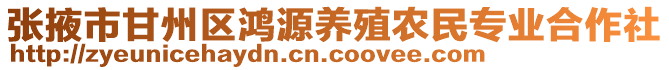 张掖市甘州区鸿源养殖农民专业合作社
http://zyeunicehaydn.cn.coovee.com